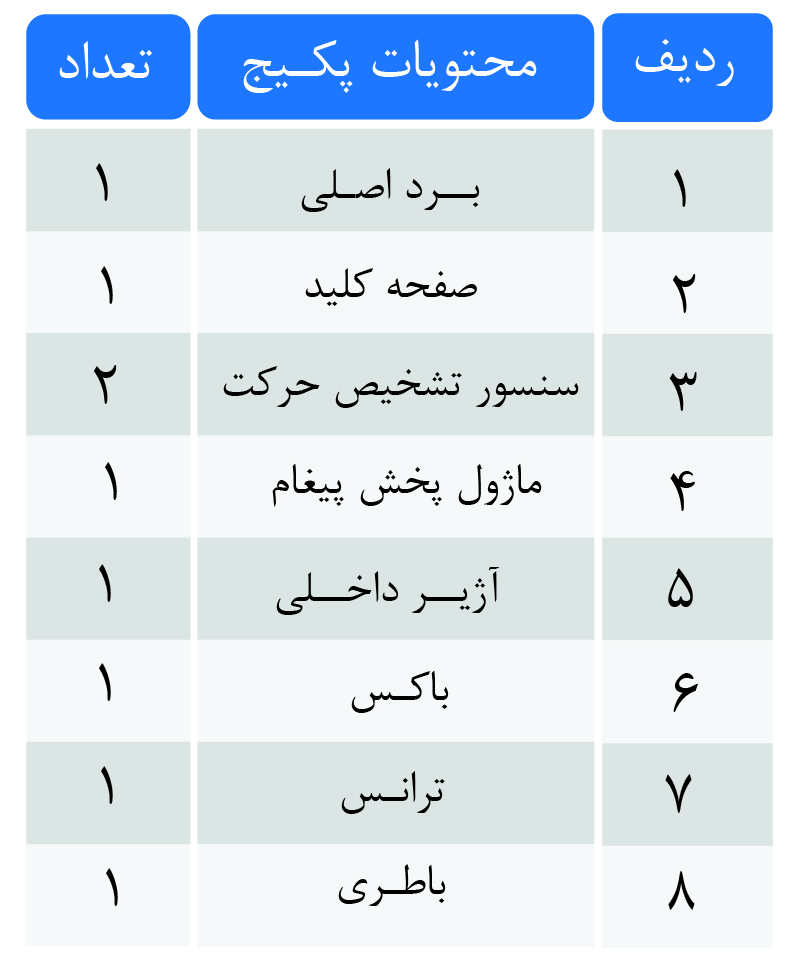 | ردیف | محتویات پکیج | تعداد |
|---|---|---|
| ۱ | برد اصلی | ۱ |
| ۲ | صفحه کلید | ۱ |
| ۳ | سنسور تشخیص حرکت | ۲ |
| ۴ | ماژول پخش پیغام | ۱ |
| ۵ | آژیر داخلی | ۱ |
| ۶ | باکس | ۱ |
| ۷ | ترانس | ۱ |
| ۸ | باطری | ۱ |